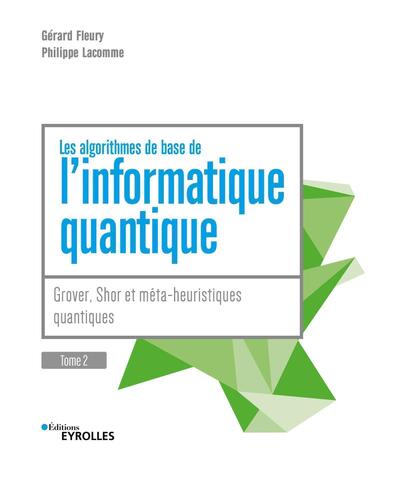 Gérard Fleury
Philippe Lacomme

Les algorithmes de base de
l'informatique quantique

Grover, Shor et méta-heuristiques quantiques

Tome 2

Éditions
EYROLLES